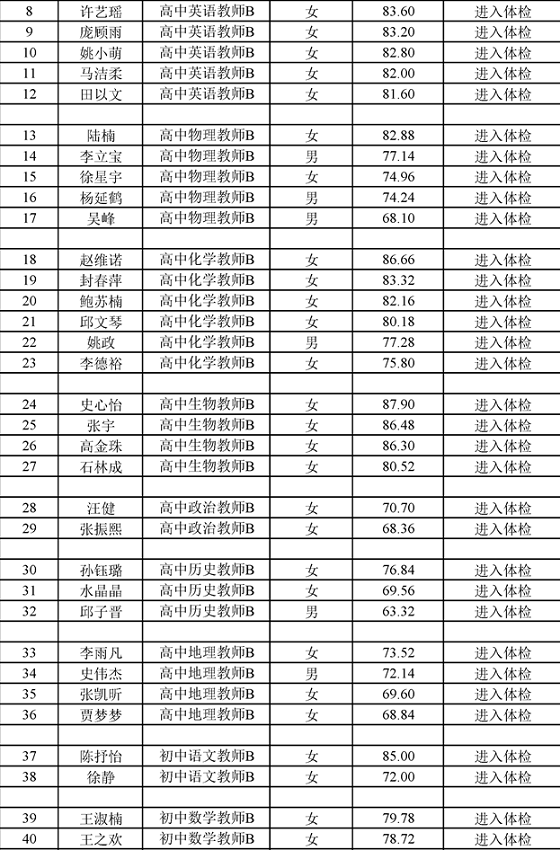 | | | | | | |
|---|---|---|---|---|---|
| 8 | 许艺瑶 | 高中英语教师B | 女 | 83.60 | 进入体检 |
| 9 | 庞顾雨 | 高中英语教师B | 女 | 83.20 | 进入体检 |
| 10 | 姚小萌 | 高中英语教师B | 女 | 82.80 | 进入体检 |
| 11 | 马洁柔 | 高中英语教师B | 女 | 82.00 | 进入体检 |
| 12 | 田以文 | 高中英语教师B | 女 | 81.60 | 进入体检 |
| | | | | | |
| 13 | 陆楠 | 高中物理教师B | 女 | 82.88 | 进入体检 |
| 14 | 李立宝 | 高中物理教师B | 男 | 77.14 | 进入体检 |
| 15 | 徐星宇 | 高中物理教师B | 女 | 74.96 | 进入体检 |
| 16 | 杨延鹤 | 高中物理教师B | 男 | 74.24 | 进入体检 |
| 17 | 吴峰 | 高中物理教师B | 男 | 68.10 | 进入体检 |
| | | | | | |
| 18 | 赵维诺 | 高中化学教师B | 女 | 86.66 | 进入体检 |
| 19 | 封春萍 | 高中化学教师B | 女 | 83.32 | 进入体检 |
| 20 | 鲍苏楠 | 高中化学教师B | 女 | 82.16 | 进入体检 |
| 21 | 邱文琴 | 高中化学教师B | 女 | 80.18 | 进入体检 |
| 22 | 姚政 | 高中化学教师B | 男 | 77.28 | 进入体检 |
| 23 | 李德裕 | 高中化学教师B | 女 | 75.80 | 进入体检 |
| | | | | | |
| 24 | 史心怡 | 高中生物教师B | 女 | 87.90 | 进入体检 |
| 25 | 张宇 | 高中生物教师B | 女 | 86.48 | 进入体检 |
| 26 | 高金珠 | 高中生物教师B | 女 | 86.30 | 进入体检 |
| 27 | 石林成 | 高中生物教师B | 女 | 80.52 | 进入体检 |
| | | | | | |
| 28 | 汪健 | 高中政治教师B | 女 | 70.70 | 进入体检 |
| 29 | 张振熙 | 高中政治教师B | 女 | 68.36 | 进入体检 |
| | | | | | |
| 30 | 孙钰璐 | 高中历史教师B | 女 | 76.84 | 进入体检 |
| 31 | 水晶晶 | 高中历史教师B | 女 | 69.56 | 进入体检 |
| 32 | 邱子晋 | 高中历史教师B | 男 | 63.32 | 进入体检 |
| | | | | | |
| 33 | 李雨凡 | 高中地理教师B | 女 | 73.52 | 进入体检 |
| 34 | 史伟杰 | 高中地理教师B | 男 | 72.14 | 进入体检 |
| 35 | 张凯昕 | 高中地理教师B | 女 | 69.60 | 进入体检 |
| 36 | 贾梦梦 | 高中地理教师B | 女 | 68.84 | 进入体检 |
| | | | | | |
| 37 | 陈抒怡 | 初中语文教师B | 女 | 85.00 | 进入体检 |
| 38 | 徐静 | 初中语文教师B | 女 | 72.00 | 进入体检 |
| | | | | | |
| 39 | 王淑楠 | 初中数学教师B | 女 | 79.78 | 进入体检 |
| 40 | 王之欢 | 初中数学教师B | 女 | 78.72 | 进入体检 |